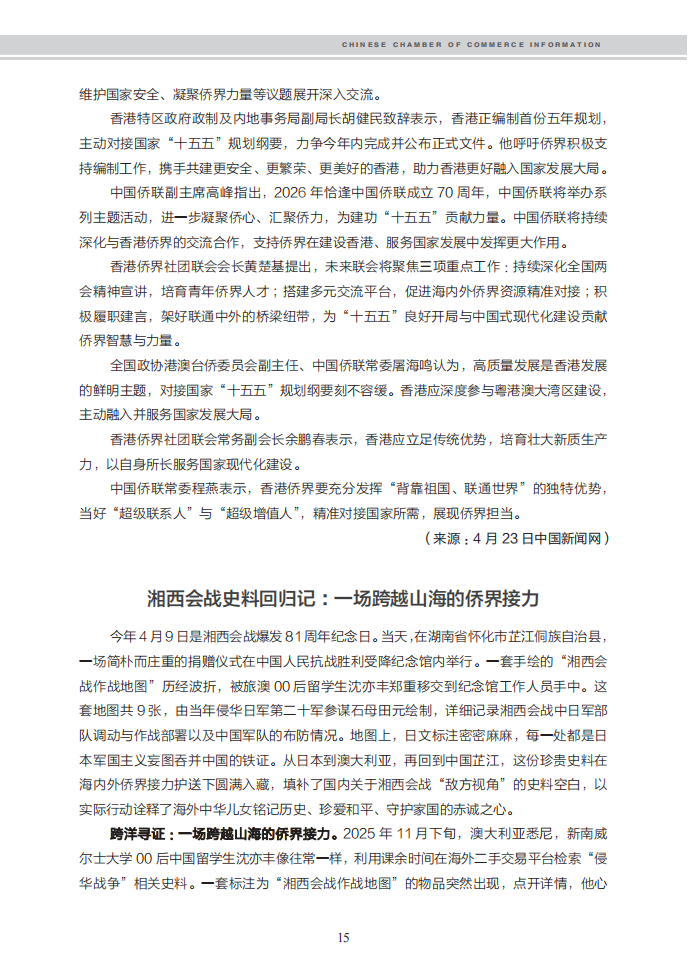 CHINESE CHAMBER OF COMMERCE INFORMATION

维护国家安全、凝聚侨界力量等议题展开深入交流。

香港特区政府政制及内地事务局副局长胡健民致辞表示，香港正编制首份五年规划，主动对接国家“十五五”规划纲要，力争今年内完成并公布正式文件。他呼吁侨界积极支持编制工作，携手共建更安全、更繁荣、更美好的香港，助力香港更好融入国家发展大局。

中国侨联副主席高峰指出，2026 年恰逢中国侨联成立 70 周年，中国侨联将举办系列主题活动，进一步凝聚侨心、汇聚侨力，为建功“十五五”贡献力量。中国侨联将持续深化与香港侨界的交流合作，支持侨界在建设香港、服务国家发展中发挥更大作用。

香港侨界社团联会会长黄楚基提出，未来联会将聚焦三项重点工作：持续深化全国两会精神宣讲，培育青年侨界人才；搭建多元交流平台，促进海内外侨界资源精准对接；积极履职建言，架好联通中外的桥梁纽带，为“十五五”良好开局与中国式现代化建设贡献侨界智慧与力量。

全国政协港澳台侨委员会副主任、中国侨联常委屠海鸣认为，高质量发展是香港发展的鲜明主题，对接国家“十五五”规划纲要刻不容缓。香港应深度参与粤港澳大湾区建设，主动融入并服务国家发展大局。

香港侨界社团联会常务副会长余鹏春表示，香港应立足传统优势，培育壮大新质生产力，以自身所长服务国家现代化建设。

中国侨联常委程燕表示，香港侨界要充分发挥“背靠祖国、联通世界”的独特优势，当好“超级联系人”与“超级增值人”，精准对接国家所需，展现侨界担当。

（来源：4 月 23 日中国新闻网）

湘西会战史料回归记：一场跨越山海的侨界接力

今年 4 月 9 日是湘西会战爆发 81 周年纪念日。当天，在湖南省怀化市芷江侗族自治县，一场简朴而庄重的捐赠仪式在中国人民抗战胜利受降纪念馆内举行。一套手绘的“湘西会战作战地图”历经波折，被旅澳 00 后留学生沈亦丰郑重移交到纪念馆工作人员手中。这套地图共 9 张，由当年侵华日军第二十军参谋石母田元绘制，详细记录湘西会战中日军部队调动与作战部署以及中国军队的布防情况。地图上，日文标注密密麻麻，每一处都是日本军国主义妄图吞并中国的铁证。从日本到澳大利亚，再回到中国芷江，这份珍贵史料在海内外侨界接力护送下圆满入藏，填补了国内关于湘西会战“敌方视角”的史料空白，以实际行动诠释了海外中华儿女铭记历史、珍爱和平、守护家国的赤诚之心。

跨洋寻证：一场跨越山海的侨界接力。2025 年 11 月下旬，澳大利亚悉尼，新南威尔士大学 00 后中国留学生沈亦丰像往常一样，利用课余时间在海外二手交易平台检索“侵华战争”相关史料。一套标注为“湘西会战作战地图”的物品突然出现，点开详情，他心

15